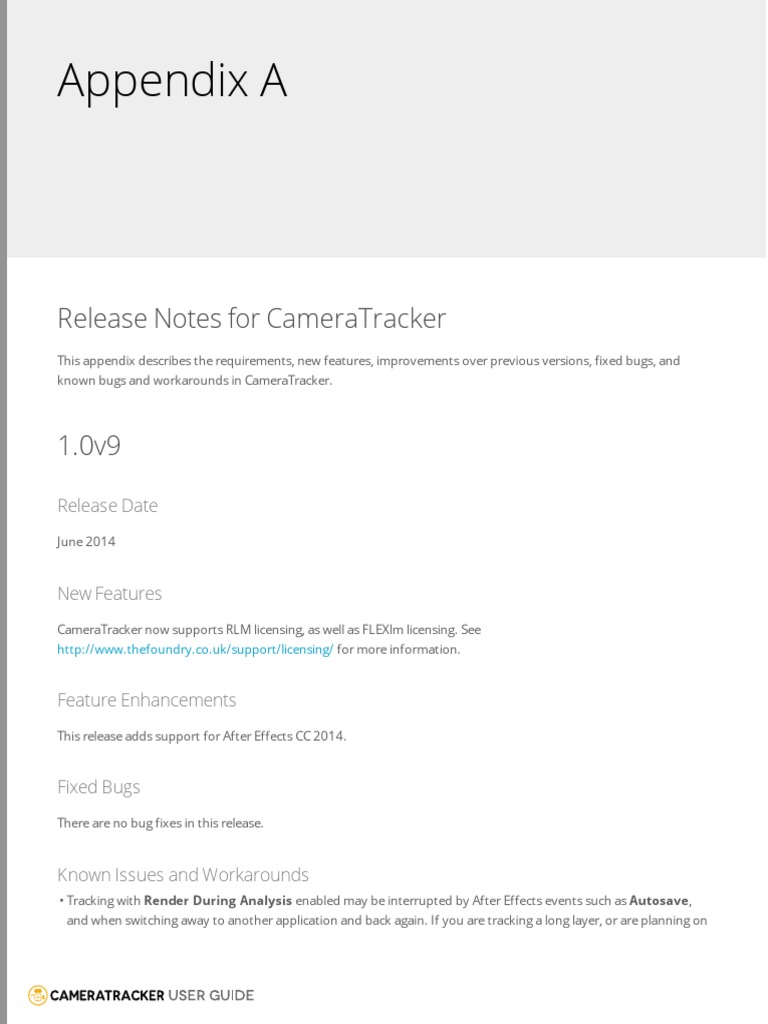 Appendix A

Release Notes for CameraTracker

This appendix describes the requirements, new features, improvements over previous versions, fixed bugs, and known bugs and workarounds in CameraTracker.

1.0v9

Release Date

June 2014

New Features

CameraTracker now supports RLM licensing, as well as FLEXlm licensing. See http://www.thefoundry.co.uk/support/licensing/ for more information.

Feature Enhancements

This release adds support for After Effects CC 2014.

Fixed Bugs

There are no bug fixes in this release.

Known Issues and Workarounds

• Tracking with Render During Analysis enabled may be interrupted by After Effects events such as Autosave, and when switching away to another application and back again. If you are tracking a long layer, or are planning on

CAMERATRACKER USER GUIDE